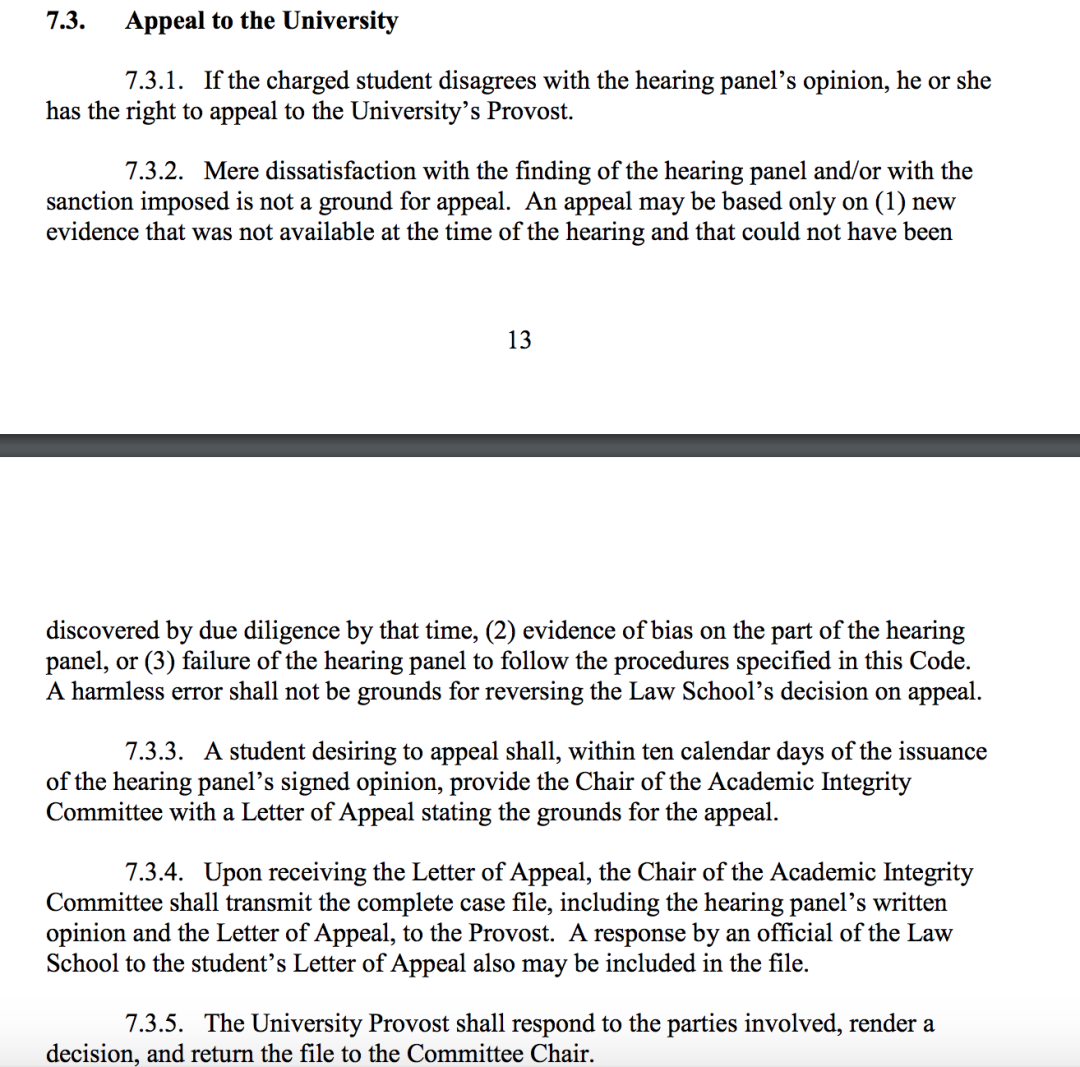 7.3. Appeal to the University

7.3.1. If the charged student disagrees with the hearing panel's opinion, he or she has the right to appeal to the University's Provost.

7.3.2. Mere dissatisfaction with the finding of the hearing panel and/or with the sanction imposed is not a ground for appeal. An appeal may be based only on (1) new evidence that was not available at the time of the hearing and that could not have been

13

discovered by due diligence by that time, (2) evidence of bias on the part of the hearing panel, or (3) failure of the hearing panel to follow the procedures specified in this Code. A harmless error shall not be grounds for reversing the Law School's decision on appeal.

7.3.3. A student desiring to appeal shall, within ten calendar days of the issuance of the hearing panel's signed opinion, provide the Chair of the Academic Integrity Committee with a Letter of Appeal stating the grounds for the appeal.

7.3.4. Upon receiving the Letter of Appeal, the Chair of the Academic Integrity Committee shall transmit the complete case file, including the hearing panel's written opinion and the Letter of Appeal, to the Provost. A response by an official of the Law School to the student's Letter of Appeal also may be included in the file.

7.3.5. The University Provost shall respond to the parties involved, render a decision, and return the file to the Committee Chair.